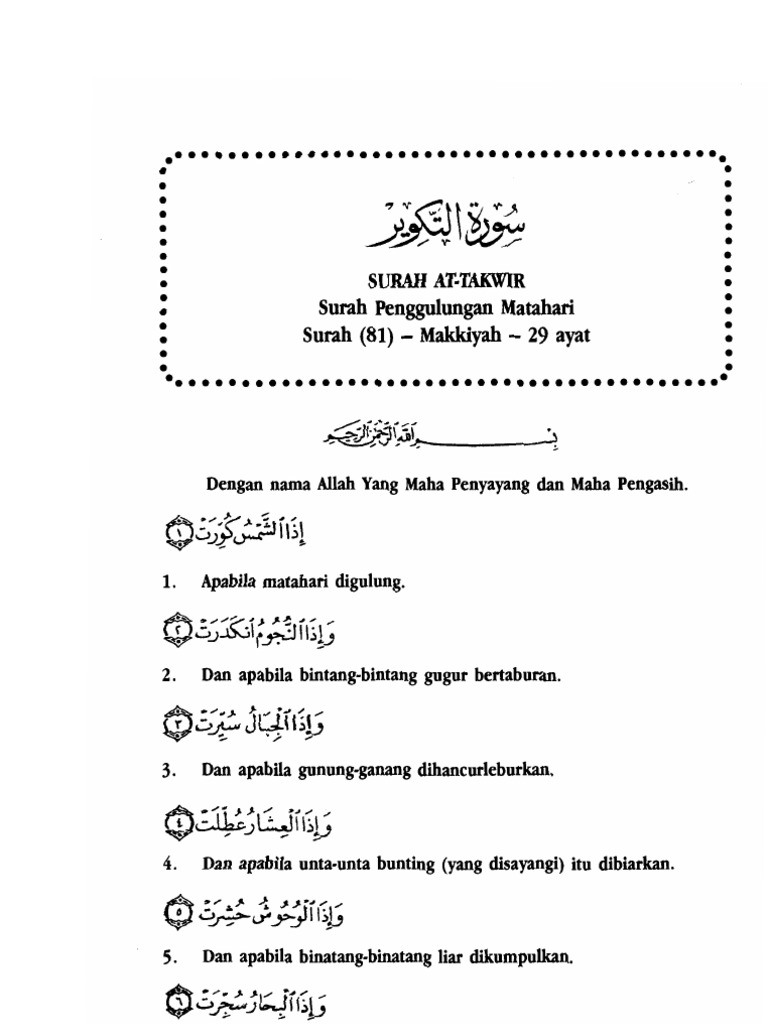 سُورَةُ التَّكْوِيرِ

SURAH AT-TAKWIR
Surah Penggulungan Matahari
Surah (81) – Makkiyah – 29 ayat

بِسْمِ اللَّهِ الرَّحْمَٰنِ الرَّحِيمِ

Dengan nama Allah Yang Maha Penyayang dan Maha Pengasih.

إِذَا الشَّمْسُ كُوِّرَتْ ﴿١﴾

1. Apabila matahari digulung.

وَإِذَا النُّجُومُ انكَدَرَتْ ﴿٢﴾

2. Dan apabila bintang-bintang gugur bertaburan.

وَإِذَا الْجِبَالُ سُيِّرَتْ ﴿٣﴾

3. Dan apabila gunung-ganang dihancurleburkan.

وَإِذَا الْعِشَارُ عُطِّلَتْ ﴿٤﴾

4. Dan apabila unta-unta bunting (yang disayangi) itu dibiarkan.

وَإِذَا الْوُحُوشُ حُشِرَتْ ﴿٥﴾

5. Dan apabila binatang-binatang liar dikumpulkan.

وَإِذَا الْبِحَارُ سُجِّرَتْ ﴿٦﴾